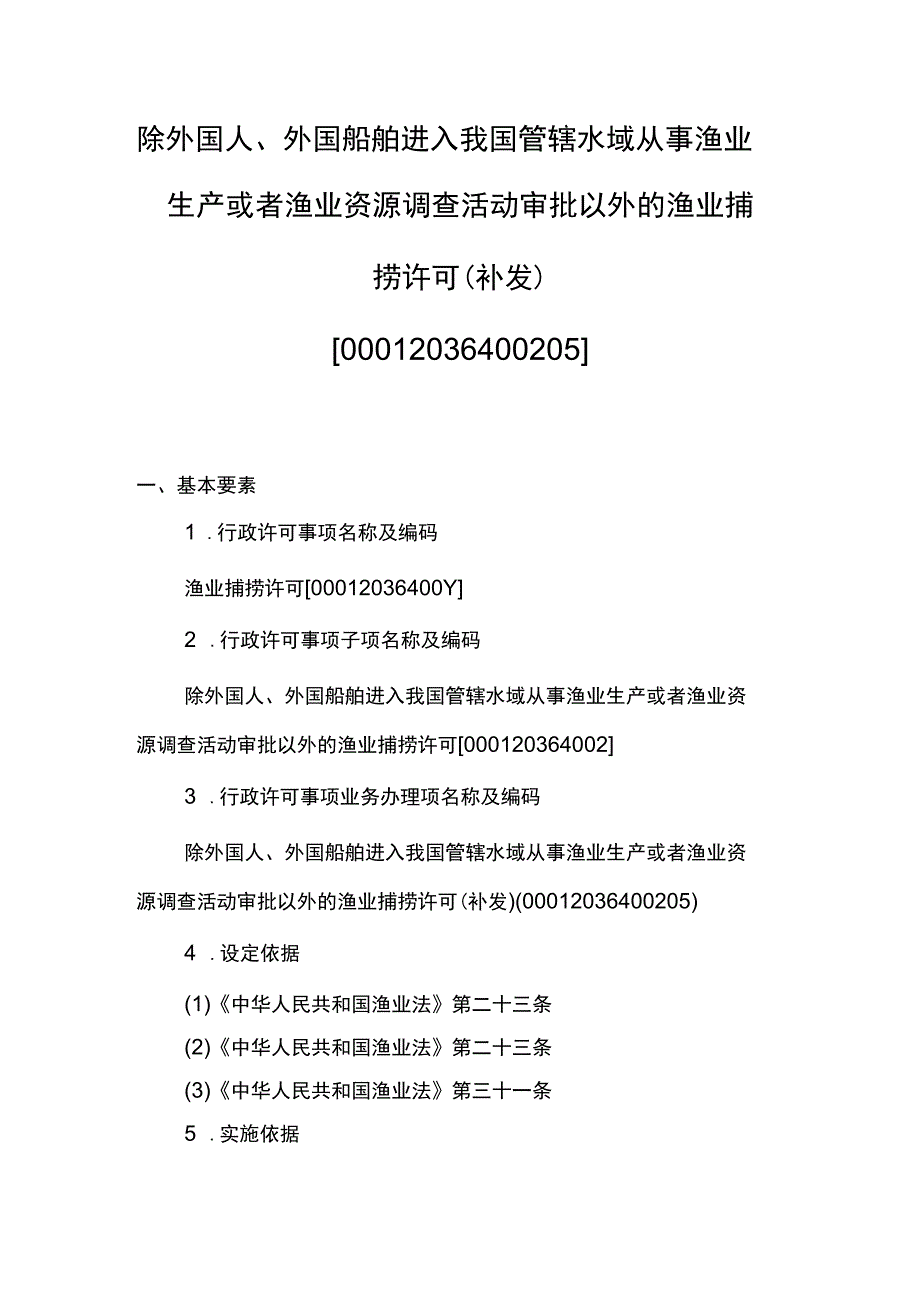 除外国人、外国船舶进入我国管辖水域从事渔业生产或者渔业资源调查活动审批以外的渔业捕捞许可（补发）

[00012036400205]

一、基本要素

1．行政许可事项名称及编码

渔业捕捞许可[00012036400Y]

2．行政许可事项子项名称及编码

除外国人、外国船舶进入我国管辖水域从事渔业生产或者渔业资源调查活动审批以外的渔业捕捞许可[000120364002]

3．行政许可事项业务办理项名称及编码

除外国人、外国船舶进入我国管辖水域从事渔业生产或者渔业资源调查活动审批以外的渔业捕捞许可（补发)(00012036400205)

4．设定依据

(1)《中华人民共和国渔业法》第二十三条

(2)《中华人民共和国渔业法》第二十三条

(3)《中华人民共和国渔业法》第三十一条

5．实施依据